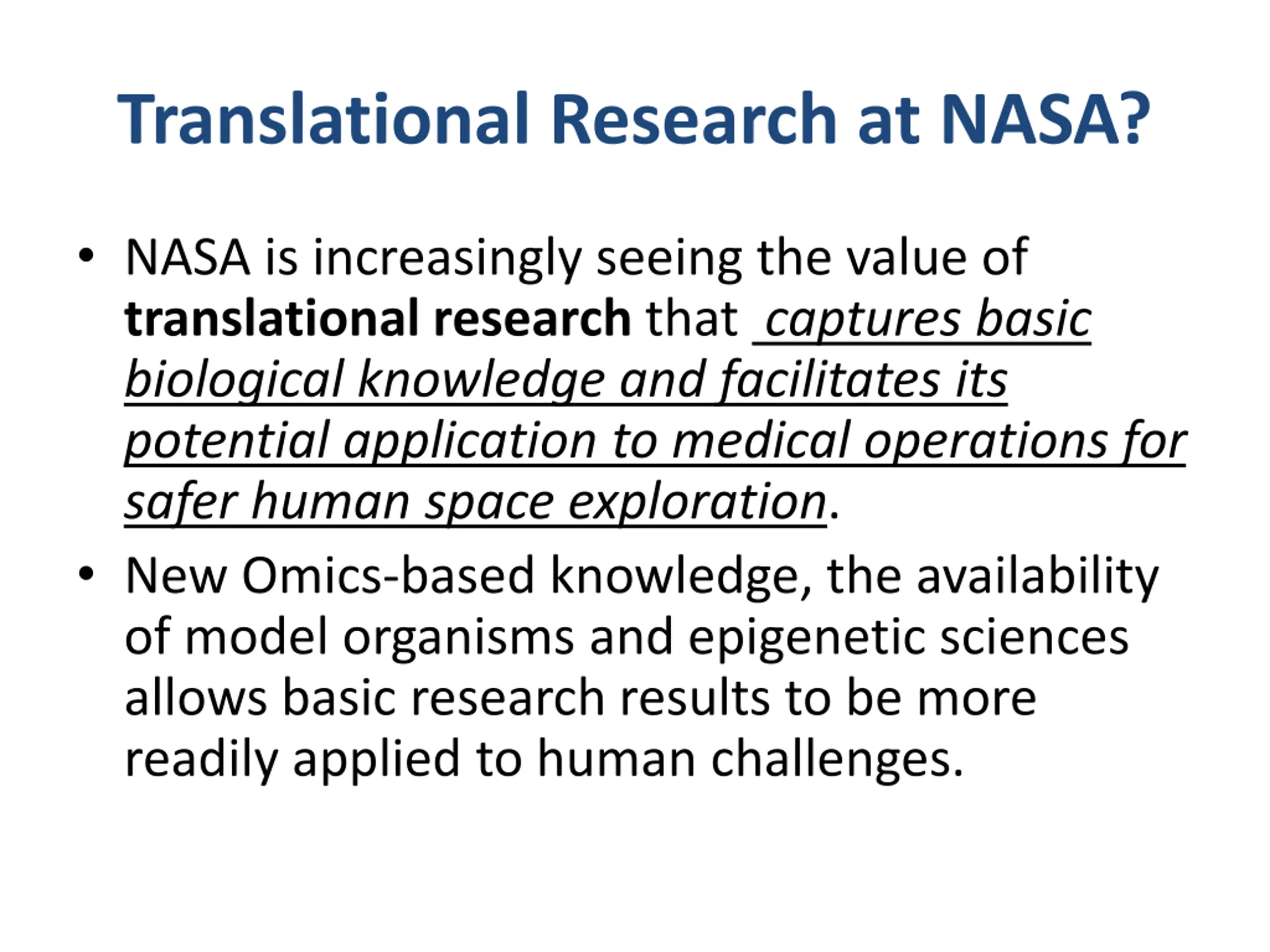 Translational Research at NASA?

• NASA is increasingly seeing the value of translational research that captures basic biological knowledge and facilitates its potential application to medical operations for safer human space exploration.

• New Omics-based knowledge, the availability of model organisms and epigenetic sciences allows basic research results to be more readily applied to human challenges.